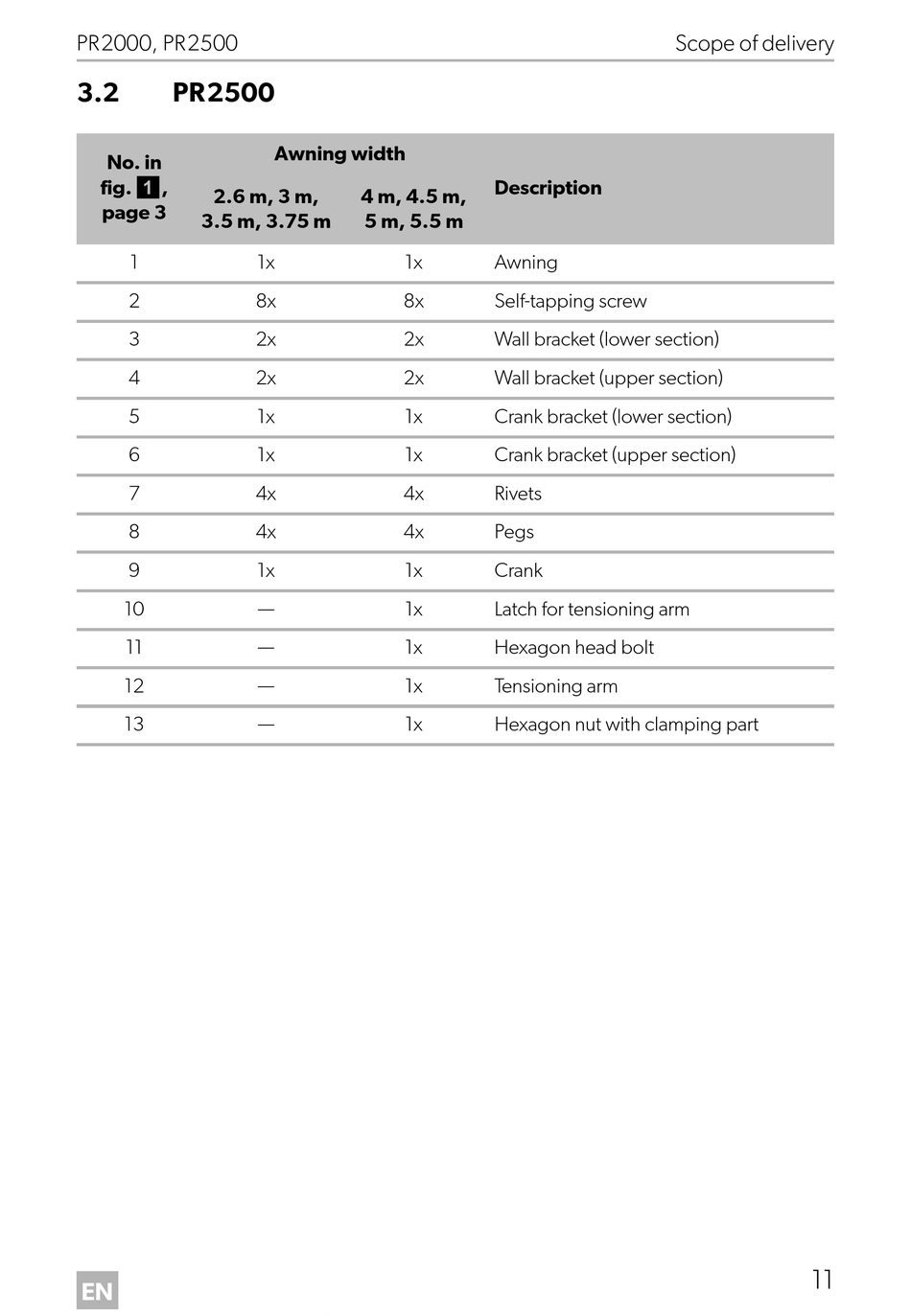 PR2000, PR2500 Scope of delivery

3.2 PR2500

| No. in fig. 1, page 3 | Awning width 2.6 m, 3 m, 3.5 m, 3.75 m | Awning width 4 m, 4.5 m, 5 m, 5.5 m | Description |
|---|---|---|---|
| 1 | 1x | 1x | Awning |
| 2 | 8x | 8x | Self-tapping screw |
| 3 | 2x | 2x | Wall bracket (lower section) |
| 4 | 2x | 2x | Wall bracket (upper section) |
| 5 | 1x | 1x | Crank bracket (lower section) |
| 6 | 1x | 1x | Crank bracket (upper section) |
| 7 | 4x | 4x | Rivets |
| 8 | 4x | 4x | Pegs |
| 9 | 1x | 1x | Crank |
| 10 | — | 1x | Latch for tensioning arm |
| 11 | — | 1x | Hexagon head bolt |
| 12 | — | 1x | Tensioning arm |
| 13 | — | 1x | Hexagon nut with clamping part |

EN

11